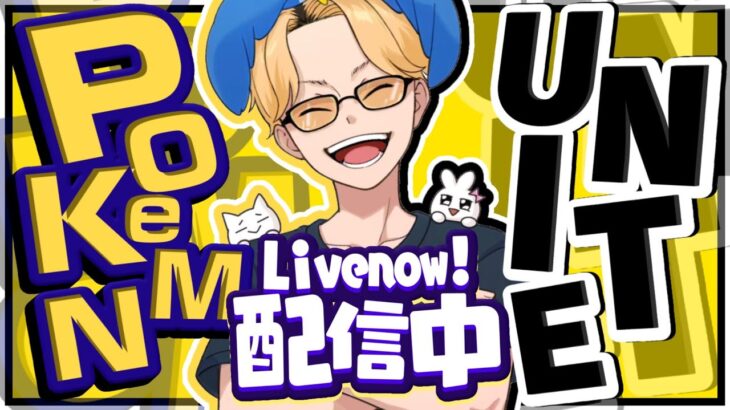 PoKeMoN

UNITE

Livenow!
配信中